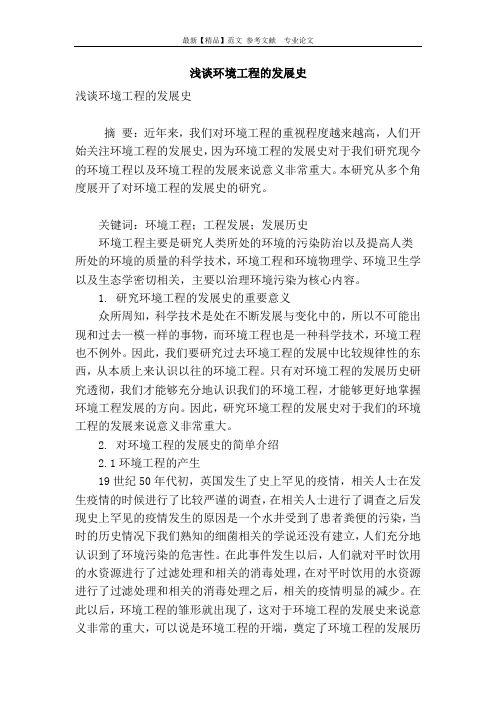 最新【精品】范文 参考文献 专业论文

浅谈环境工程的发展史

浅谈环境工程的发展史

摘 要：近年来，我们对环境工程的重视程度越来越高，人们开始关注环境工程的发展史，因为环境工程的发展史对于我们研究现今的环境工程以及环境工程的发展来说意义非常重大。本研究从多个角度展开了对环境工程的发展史的研究。

关键词：环境工程；工程发展；发展历史

环境工程主要是研究人类所处的环境的污染防治以及提高人类所处的环境的质量的科学技术，环境工程和环境物理学、环境卫生学以及生态学密切相关，主要以治理环境污染为核心内容。

1. 研究环境工程的发展史的重要意义

众所周知，科学技术是处在不断发展与变化中的，所以不可能出现和过去一模一样的事物，而环境工程也是一种科学技术，环境工程也不例外。因此，我们要研究过去环境工程的发展中比较规律性的东西，从本质上来认识以往的环境工程。只有对环境工程的发展历史研究透彻，我们才能够充分地认识我们的环境工程，才能够更好地掌握环境工程发展的方向。因此，研究环境工程的发展史对于我们的环境工程的发展来说意义非常重大。

2. 对环境工程的发展史的简单介绍

2.1 环境工程的产生

19 世纪 50 年代初，英国发生了史上罕见的疫情，相关人士在发生疫情的时候进行了比较严谨的调查，在相关人士进行了调查之后发现史上罕见的疫情发生的原因是一个水井受到了患者粪便的污染，当时的历史情况下我们熟知的细菌相关的学说还没有建立，人们充分地认识到了环境污染的危害性。在此事件发生以后，人们就对平时饮用的水资源进行了过滤处理和相关的消毒处理，在对平时饮用的水资源进行了过滤处理和相关的消毒处理之后，相关的疫情明显的减少。在此以后，环境工程的雏形就出现了，这对于环境工程的发展史来说意义非常的重大，可以说是环境工程的开端，奠定了环境工程的发展历